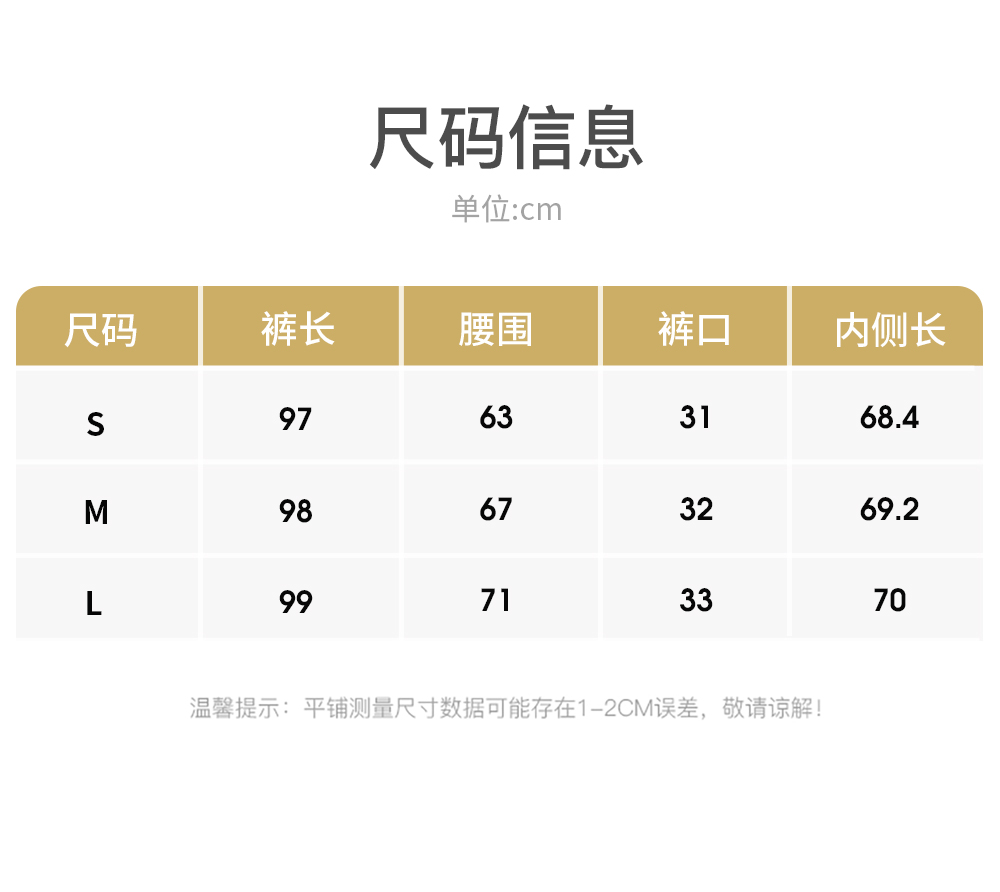 尺码信息

单位:cm

| 尺码 | 裤长 | 腰围 | 裤口 | 内侧长 |
|---|---|---|---|---|
| S | 97 | 63 | 31 | 68.4 |
| M | 98 | 67 | 32 | 69.2 |
| L | 99 | 71 | 33 | 70 |

温馨提示：平铺测量尺寸数据可能存在1-2CM误差，敬请谅解！